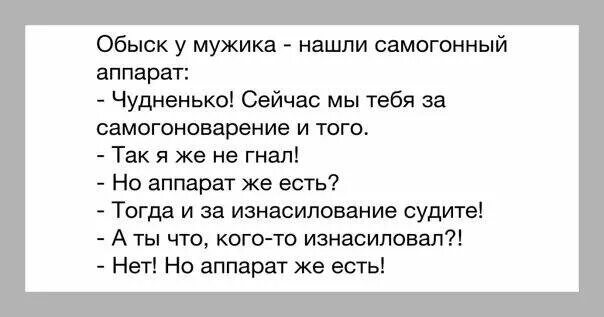 Обыск у мужика - нашли самогонный аппарат:
- Чудненько! Сейчас мы тебя за самогоноварение и того.
- Так я же не гнал!
- Но аппарат же есть?
- Тогда и за изнасилование судите!
- А ты что, кого-то изнасиловал?!
- Нет! Но аппарат же есть!